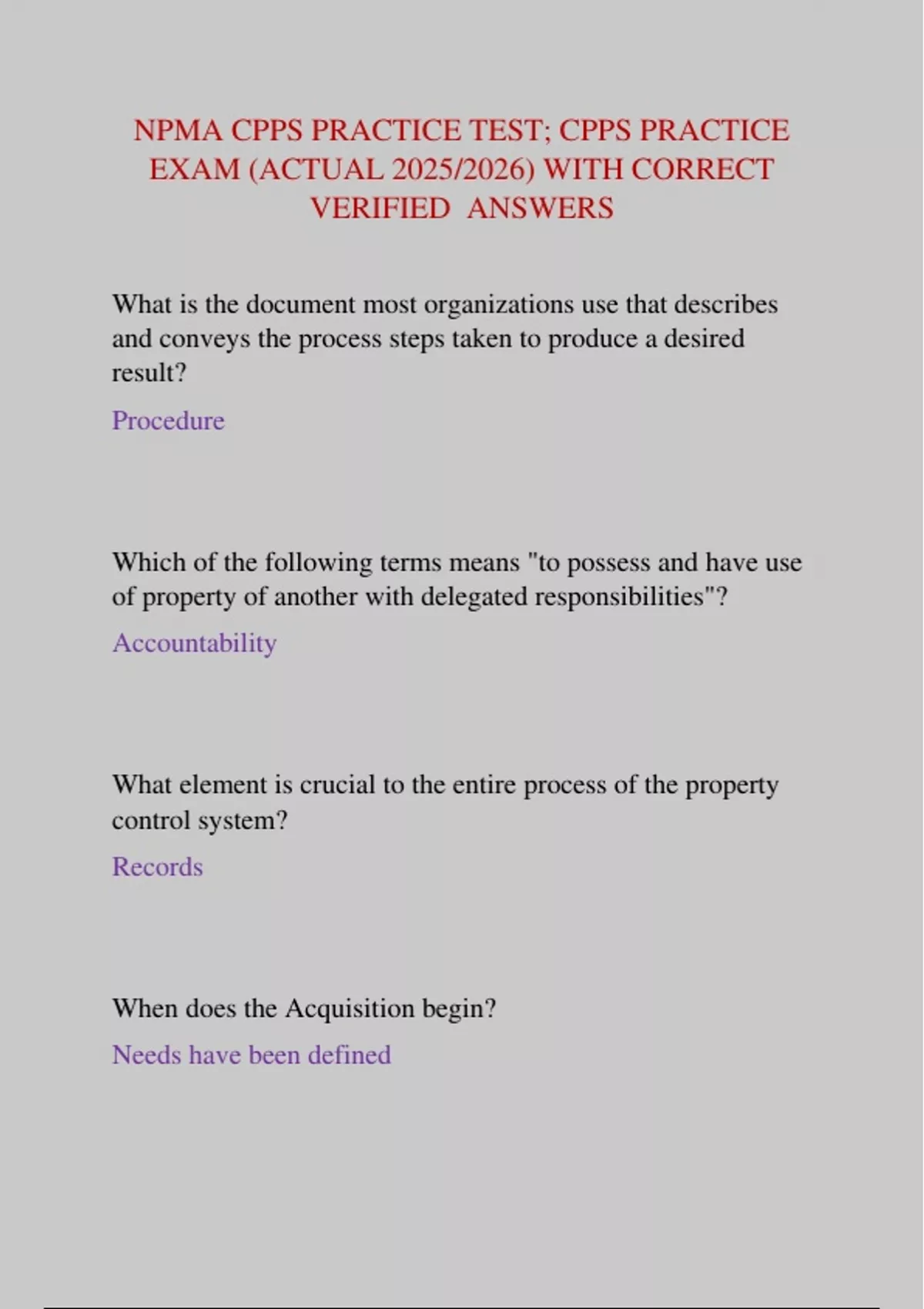 NPMA CPPS PRACTICE TEST; CPPS PRACTICE EXAM (ACTUAL 2025/2026) WITH CORRECT VERIFIED ANSWERS

What is the document most organizations use that describes and conveys the process steps taken to produce a desired result?

Procedure

Which of the following terms means "to possess and have use of property of another with delegated responsibilities"?

Accountability

What element is crucial to the entire process of the property control system?

Records

When does the Acquisition begin?

Needs have been defined